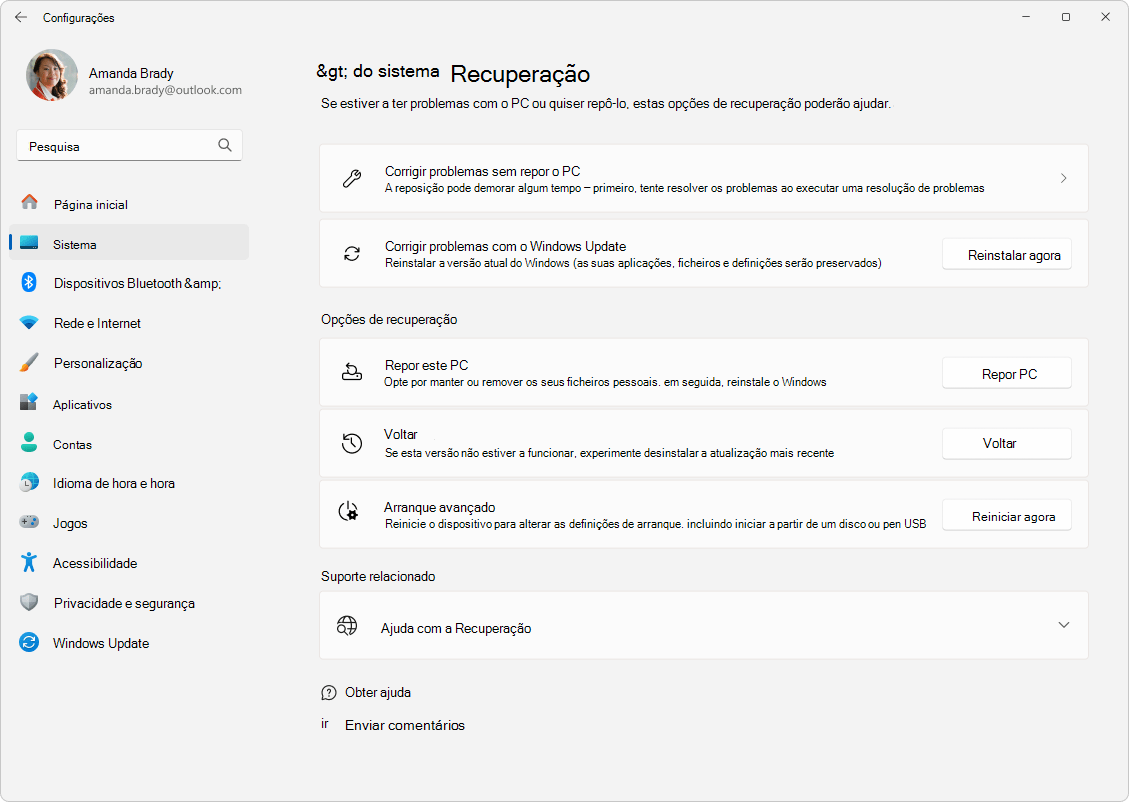 Configurações

Amanda Brady
amanda.brady@outlook.com

Pesquisa

Página inicial
Sistema
Dispositivos Bluetooth &amp;
Rede e Internet
Personalização
Aplicativos
Contas
Idioma de hora e hora
Jogos
Acessibilidade
Privacidade e segurança
Windows Update

&gt; do sistema Recuperação

Se estiver a ter problemas com o PC ou quiser repô-lo, estas opções de recuperação poderão ajudar.

Corrigir problemas sem repor o PC
A reposição pode demorar algum tempo – primeiro, tente resolver os problemas ao executar uma resolução de problemas

Corrigir problemas com o Windows Update
Reinstalar a versão atual do Windows (as suas aplicações, ficheiros e definições serão preservados)
Reinstalar agora

Opções de recuperação

Repor este PC
Opte por manter ou remover os seus ficheiros pessoais. em seguida, reinstale o Windows
Repor PC

Voltar
Se esta versão não estiver a funcionar, experimente desinstalar a atualização mais recente
Voltar

Arranque avançado
Reinicie o dispositivo para alterar as definições de arranque. incluindo iniciar a partir de um disco ou pen USB
Reiniciar agora

Suporte relacionado

Ajuda com a Recuperação

Obter ajuda
ir Enviar comentários